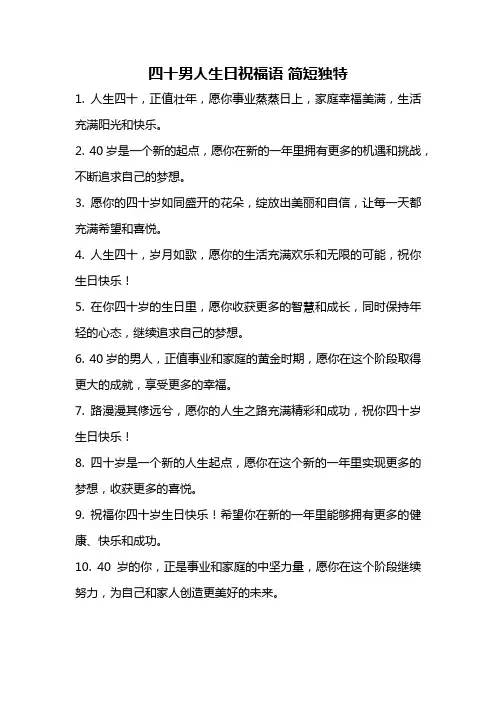 四十男人生日祝福语 简短独特

1. 人生四十，正值壮年，愿你事业蒸蒸日上，家庭幸福美满，生活充满阳光和快乐。

2. 40 岁是一个新的起点，愿你在新的一年里拥有更多的机遇和挑战，不断追求自己的梦想。

3. 愿你的四十岁如同盛开的花朵，绽放出美丽和自信，让每一天都充满希望和喜悦。

4. 人生四十，岁月如歌，愿你的生活充满欢乐和无限的可能，祝你生日快乐！

5. 在你四十岁的生日里，愿你收获更多的智慧和成长，同时保持年轻的心态，继续追求自己的梦想。

6. 40 岁的男人，正值事业和家庭的黄金时期，愿你在这个阶段取得更大的成就，享受更多的幸福。

7. 路漫漫其修远兮，愿你的人生之路充满精彩和成功，祝你四十岁生日快乐！

8. 四十岁是一个新的人生起点，愿你在这个新的一年里实现更多的梦想，收获更多的喜悦。

9. 祝福你四十岁生日快乐！希望你在新的一年里能够拥有更多的健康、快乐和成功。

10. 40 岁的你，正是事业和家庭的中坚力量，愿你在这个阶段继续努力，为自己和家人创造更美好的未来。